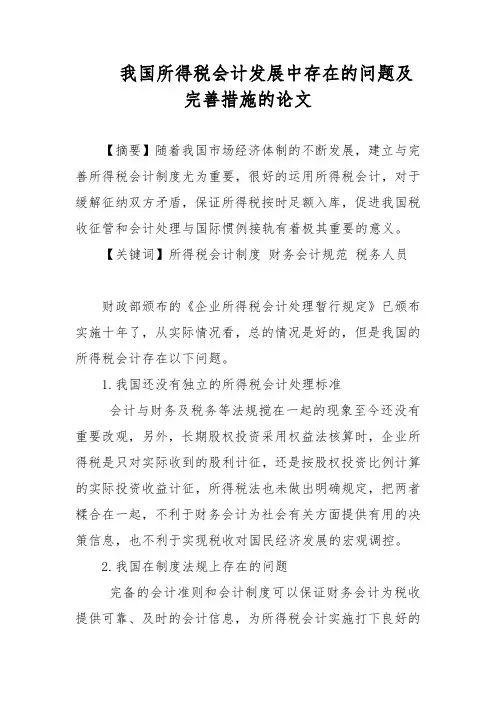 我国所得税会计发展中存在的问题及完善措施的论文

【摘要】随着我国市场经济体制的不断发展，建立与完善所得税会计制度尤为重要，很好的运用所得税会计，对于缓解征纳双方矛盾，保证所得税按时足额入库，促进我国税收征管和会计处理与国际惯例接轨有着极其重要的意义。

【关键词】所得税会计制度 财务会计规范 税务人员

财政部颁布的《企业所得税会计处理暂行规定》已颁布实施十年了，从实际情况看，总的情况是好的，但是我国的所得税会计存在以下问题。

1. 我国还没有独立的所得税会计处理标准

会计与财务及税务等法规搅在一起的现象至今还没有重要改观，另外，长期股权投资采用权益法核算时，企业所得税是只对实际收到的股利计征，还是按股权投资比例计算的实际投资收益计征，所得税法也未做出明确规定，把两者糅合在一起，不利于财务会计为社会有关方面提供有用的决策信息，也不利于实现税收对国民经济发展的宏观调控。

2. 我国在制度法规上存在的问题

完备的会计准则和会计制度可以保证财务会计为税收提供可靠、及时的会计信息，为所得税会计实施打下良好的